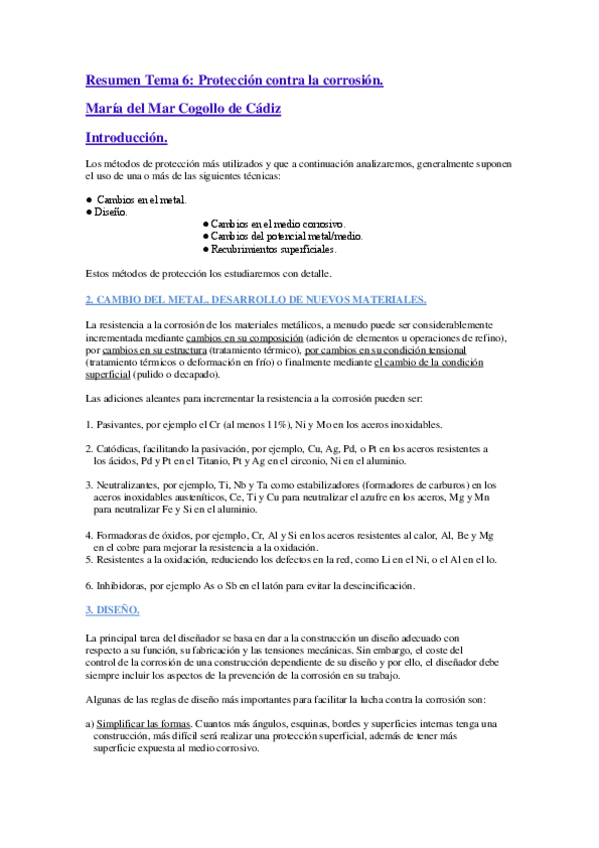 Resumen Tema 6: Protección contra la corrosión.

María del Mar Cogollo de Cádiz

Introducción.

Los métodos de protección más utilizados y que a continuación analizaremos, generalmente suponen el uso de una o más de las siguientes técnicas:

● Cambios en el metal.
● Diseño.
● Cambios en el medio corrosivo.
● Cambios del potencial metal/medio.
● Recubrimientos superficiales.

Estos métodos de protección los estudiaremos con detalle.

2. CAMBIO DEL METAL. DESARROLLO DE NUEVOS MATERIALES.

La resistencia a la corrosión de los materiales metálicos, a menudo puede ser considerablemente incrementada mediante cambios en su composición (adición de elementos u operaciones de refino), por cambios en su estructura (tratamiento térmico), por cambios en su condición tensional (tratamiento térmicos o deformación en frío) o finalmente mediante el cambio de la condición superficial (pulido o decapado).

Las adiciones aleantes para incrementar la resistencia a la corrosión pueden ser:

1. Pasivantes, por ejemplo el Cr (al menos 11%), Ni y Mo en los aceros inoxidables.

2. Catódicas, facilitando la pasivación, por ejemplo, Cu, Ag, Pd, o Pt en los aceros resistentes a los ácidos, Pd y Pt en el Titanio, Pt y Ag en el circonio, Ni en el aluminio.

3. Neutralizantes, por ejemplo, Ti, Nb y Ta como estabilizadores (formadores de carburos) en los aceros inoxidables austeníticos, Ce, Ti y Cu para neutralizar el azufre en los aceros, Mg y Mn para neutralizar Fe y Si en el aluminio.

4. Formadoras de óxidos, por ejemplo, Cr, Al y Si en los aceros resistentes al calor, Al, Be y Mg en el cobre para mejorar la resistencia a la oxidación.
5. Resistentes a la oxidación, reduciendo los defectos en la red, como Li en el Ni, o el Al en el lo.

6. Inhibidoras, por ejemplo As o Sb en el latón para evitar la descincificación.

3. DISEÑO.

La principal tarea del diseñador se basa en dar a la construcción un diseño adecuado con respecto a su función, su fabricación y las tensiones mecánicas. Sin embargo, el coste del control de la corrosión de una construcción dependiente de su diseño y por ello, el diseñador debe siempre incluir los aspectos de la prevención de la corrosión en su trabajo.

Algunas de las reglas de diseño más importantes para facilitar la lucha contra la corrosión son:

a) Simplificar las formas. Cuantos más ángulos, esquinas, bordes y superficies internas tenga una construcción, más difícil será realizar una protección superficial, además de tener más superficie expuesta al medio corrosivo.